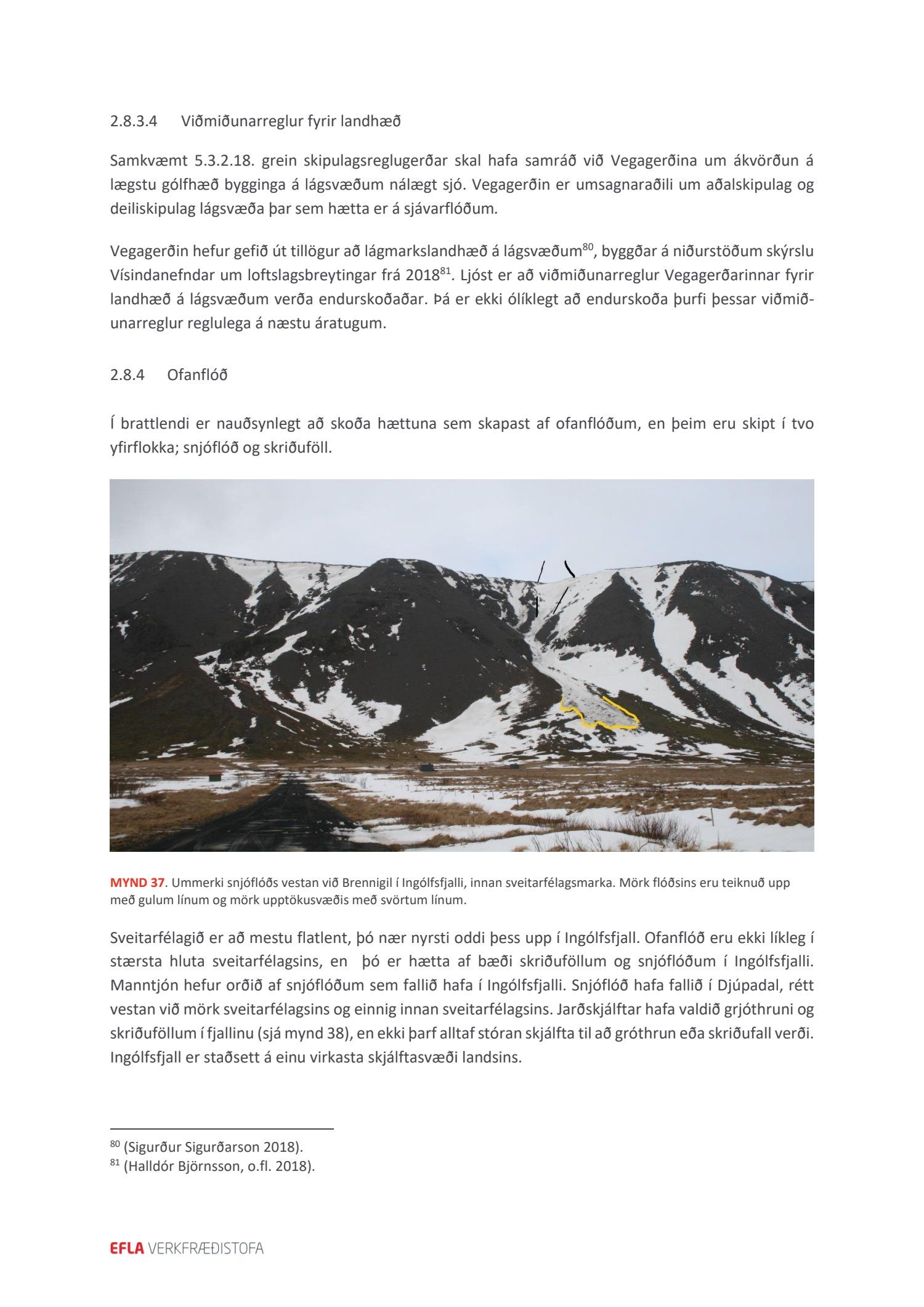 2.8.3.4 Viðmiðunarreglur fyrir landhæð

Samkvæmt 5.3.2.18. grein skipulagsreglugerðar skal hafa samráð við Vegagerðina um ákvörðun á lægstu gólfhæð bygginga á lágsvæðum nálægt sjó. Vegagerðin er umsagnaraðili um aðalskipulag og deiliskipulag lágsvæða þar sem hætta er á sjávarflóðum.

Vegagerðin hefur gefið út tillögur að lágmarkslandhæð á lágsvæðum$^{80}$, byggðar á niðurstöðum skýrslu Vísindanefndar um loftslagsbreytingar frá 2018$^{81}$. Ljóst er að viðmiðunarreglur Vegagerðarinnar fyrir landhæð á lágsvæðum verða endurskoðaðar. Þá er ekki ólíklegt að endurskoða þurfi þessar viðmiðunarreglur reglulega á næstu áratugum.

2.8.4 Ofanflóð

Í brattlendi er nauðsynlegt að skoða hættuna sem skapast af ofanflóðum, en þeim eru skipt í tvo yfirflokka; snjóflóð og skriðuföll.

MYND 37. Ummerki snjóflóðs vestan við Brennigil í Ingólfsfjalli, innan sveitarfélagsmarka. Mörk flóðsins eru teiknuð upp með gulum línum og mörk upptökusvæðis með svörtum línum.

Sveitarfélagið er að mestu flatlent, þó nær nyrsti oddi þess upp í Ingólfsfjall. Ofanflóð eru ekki líkleg í stærsta hluta sveitarfélagsins, en þó er hætta af bæði skriðuföllum og snjóflóðum í Ingólfsfjalli. Manntjón hefur orðið af snjóflóðum sem fallið hafa í Ingólfsfjalli. Snjóflóð hafa fallið í Djúpadal, rétt vestan við mörk sveitarfélagsins og einnig innan sveitarfélagsins. Jarðskjálftar hafa valdið grjóthruni og skriðuföllum í fjallinu (sjá mynd 38), en ekki þarf alltaf stóran skjálfta til að gróthrun eða skriðufall verði. Ingólfsfjall er staðsett á einu virkasta skjálftasvæði landsins.

$^{80}$ (Sigurður Sigurðarson 2018).
$^{81}$ (Halldór Björnsson, o.fl. 2018).

EFLA VERKFRÆÐISTOFA